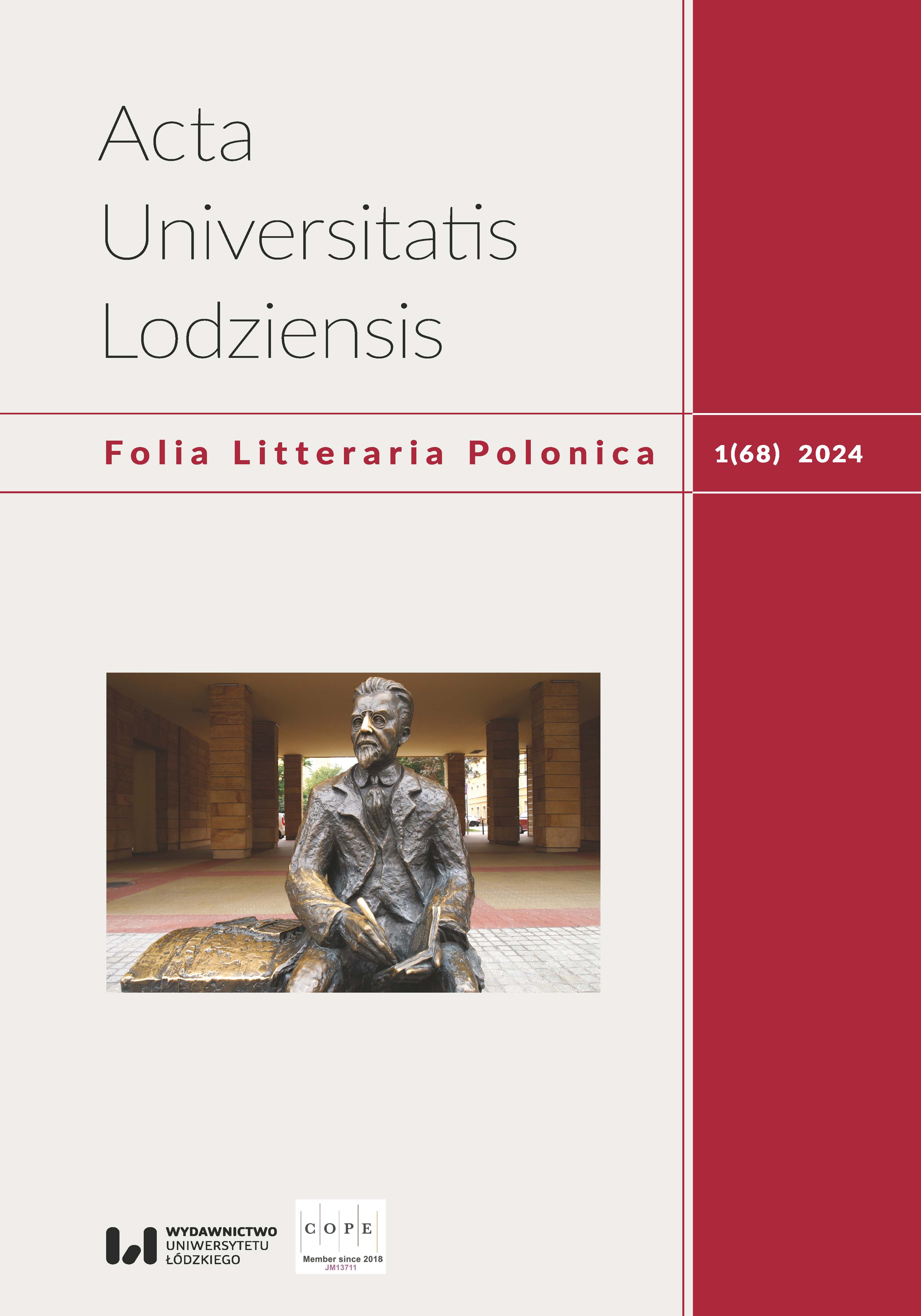 Acta Universitatis Lodziensis

Folia Litteraria Polonica

1(68) 2024

WYDAWNICTWO UNIWERSYTETU ŁÓDZKIEGO

COPE
Member since 2018
JM13711